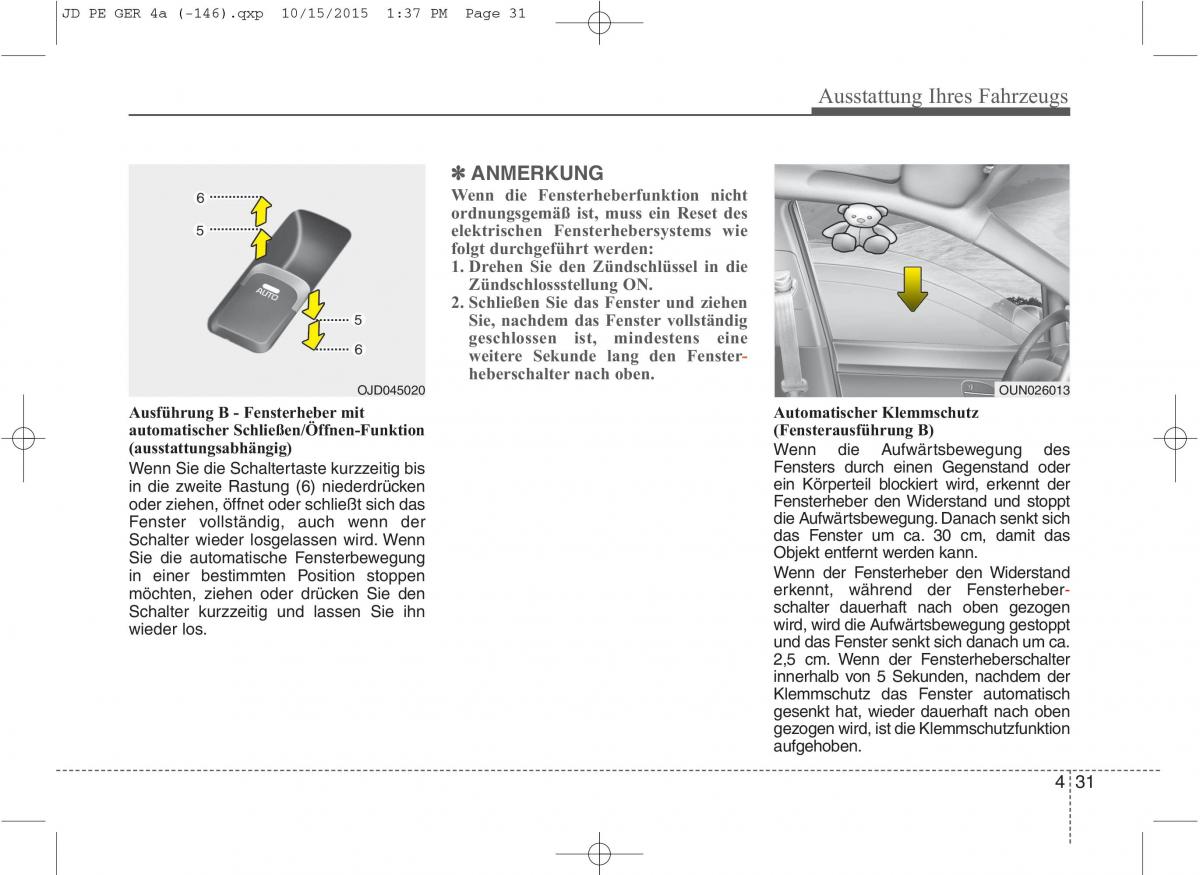 JD PE GER 4a (-146).qxp 10/15/2015 1:37 PM Page 31

Ausstattung Ihres Fahrzeugs

6
5
AUTO
5
6

OJD045020

Ausführung B - Fensterheber mit automatischer Schließen/Öffnen-Funktion (ausstattungsabhängig)

Wenn Sie die Schaltertaste kurzzeitig bis in die zweite Rastung (6) niederdrücken oder ziehen, öffnet oder schließt sich das Fenster vollständig, auch wenn der Schalter wieder losgelassen wird. Wenn Sie die automatische Fensterbewegung in einer bestimmten Position stoppen möchten, ziehen oder drücken Sie den Schalter kurzzeitig und lassen Sie ihn wieder los.

✽ ANMERKUNG

Wenn die Fensterheberfunktion nicht ordnungsgemäß ist, muss ein Reset des elektrischen Fensterhebersystems wie folgt durchgeführt werden:

1. Drehen Sie den Zündschlüssel in die Zündschlossstellung ON.
2. Schließen Sie das Fenster und ziehen Sie, nachdem das Fenster vollständig geschlossen ist, mindestens eine weitere Sekunde lang den Fensterheberschalter nach oben.

OUN026013

Automatischer Klemmschutz (Fensterausführung B)

Wenn die Aufwärtsbewegung des Fensters durch einen Gegenstand oder ein Körperteil blockiert wird, erkennt der Fensterheber den Widerstand und stoppt die Aufwärtsbewegung. Danach senkt sich das Fenster um ca. 30 cm, damit das Objekt entfernt werden kann.

Wenn der Fensterheber den Widerstand erkennt, während der Fensterheberschalter dauerhaft nach oben gezogen wird, wird die Aufwärtsbewegung gestoppt und das Fenster senkt sich danach um ca. 2,5 cm. Wenn der Fensterheberschalter innerhalb von 5 Sekunden, nachdem der Klemmschutz das Fenster automatisch gesenkt hat, wieder dauerhaft nach oben gezogen wird, ist die Klemmschutzfunktion aufgehoben.

4 31